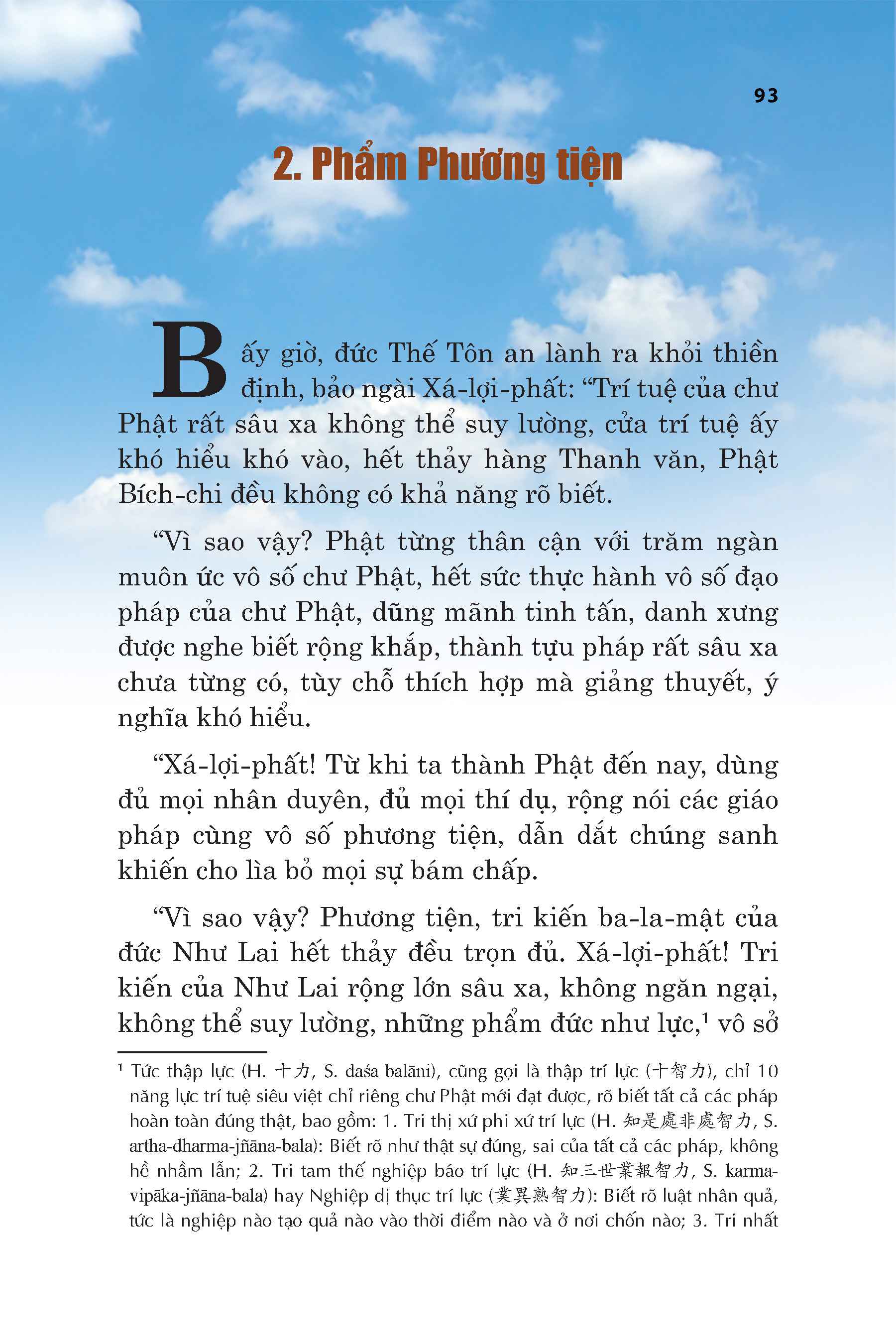 93

2. Phẩm Phương tiện

Bấy giờ, đức Thế Tôn an lành ra khỏi thiền định, bảo ngài Xá-lợi-phất: “Trí tuệ của chư Phật rất sâu xa không thể suy lường, cửa trí tuệ ấy khó hiểu khó vào, hết thảy hàng Thanh văn, Phật Bích-chi đều không có khả năng rõ biết.

“Vì sao vậy? Phật từng thân cận với trăm ngàn muôn ức vô số chư Phật, hết sức thực hành vô số đạo pháp của chư Phật, dũng mãnh tinh tấn, danh xưng được nghe biết rộng khắp, thành tựu pháp rất sâu xa chưa từng có, tùy chỗ thích hợp mà giảng thuyết, ý nghĩa khó hiểu.

“Xá-lợi-phất! Từ khi ta thành Phật đến nay, dùng đủ mọi nhân duyên, đủ mọi thí dụ, rộng nói các giáo pháp cùng vô số phương tiện, dẫn dắt chúng sanh khiến cho lìa bỏ mọi sự bám chấp.

“Vì sao vậy? Phương tiện, tri kiến ba-la-mật của đức Như Lai hết thảy đều trọn đủ. Xá-lợi-phất! Tri kiến của Như Lai rộng lớn sâu xa, không ngăn ngại, không thể suy lường, những phẩm đức như lực,¹ vô sở

¹ Tức thập lực (H. 十力, S. daśa balāni), cũng gọi là thập trí lực (十智力), chỉ 10 năng lực trí tuệ siêu việt chỉ riêng chư Phật mới đạt được, rõ biết tất cả các pháp hoàn toàn đúng thật, bao gồm: 1. Tri thị xứ phi xứ trí lực (H. 知是處非處智力, S. artha-dharma-jñāna-bala): Biết rõ như thật sự đúng, sai của tất cả các pháp, không hề nhầm lẫn; 2. Tri tam thế nghiệp báo trí lực (H. 知三世業報智力, S. karma-vipāka-jñāna-bala) hay Nghiệp dị thục trí lực (業異熟智力): Biết rõ luật nhân quả, tức là nghiệp nào tạo quả nào vào thời điểm nào và ở nơi chốn nào; 3. Tri nhất